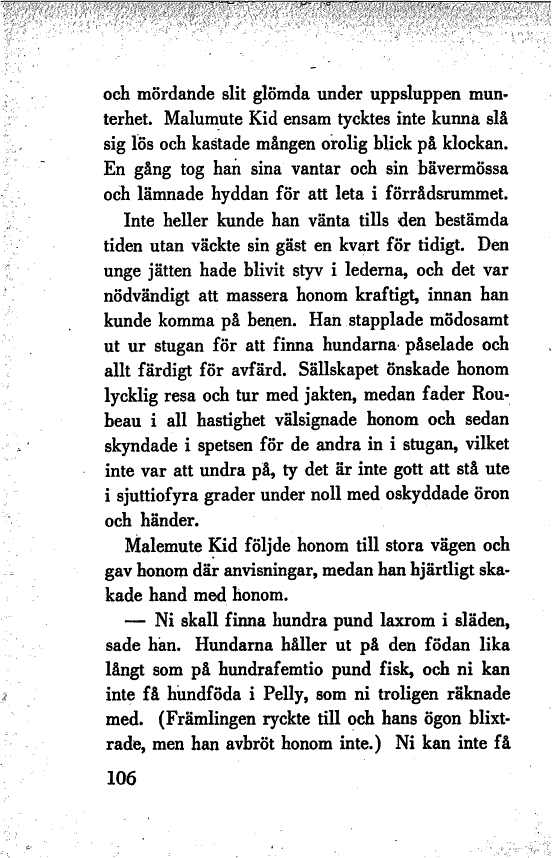 och mördande slit glömda under uppsluppen munterhet. Malumute Kid ensam tycktes inte kunna slå sig lös och kastade mången orolig blick på klockan. En gång tog han sina vantar och sin bävermössa och lämnade hyddan för att leta i förrådsrummet.

Inte heller kunde han vänta tills den bestämda tiden utan väckte sin gäst en kvart för tidigt. Den unge jätten hade blivit styv i lederna, och det var nödvändigt att massera honom kraftigt, innan han kunde komma på benen. Han stapplade mödosamt ut ur stugan för att finna hundarna påselade och allt färdigt för avfärd. Sällskapet önskade honom lycklig resa och tur med jakten, medan fader Roubeau i all hastighet välsignade honom och sedan skyndade i spetsen för de andra in i stugan, vilket inte var att undra på, ty det är inte gott att stå ute i sjuttiofyra grader under noll med oskyddade öron och händer.

Malemute Kid följde honom till stora vägen och gav honom där anvisningar, medan han hjärtligt skakade hand med honom.

— Ni skall finna hundra pund laxrom i släden, sade han. Hundarna håller ut på den födan lika långt som på hundrafemtio pund fisk, och ni kan inte få hundföda i Pelly, som ni troligen räknade med. (Främlingen ryckte till och hans ögon blixtrade, men han avbröt honom inte.) Ni kan inte få

106